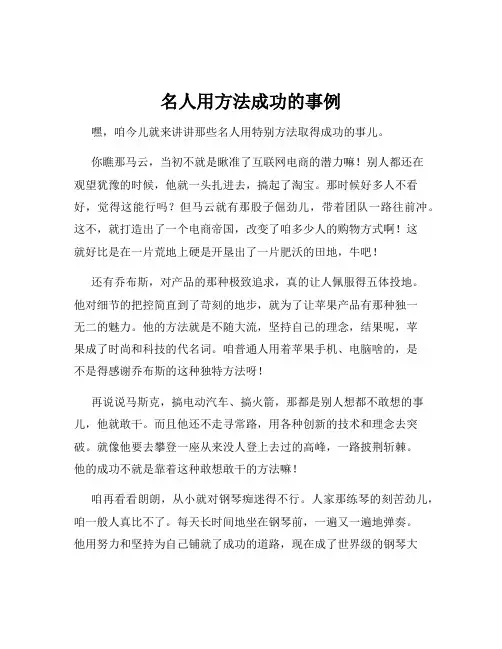 名人用方法成功的事例

嘿，咱今儿就来讲讲那些名人用特别方法取得成功的事儿。

你瞧那马云，当初不就是瞅准了互联网电商的潜力嘛！别人都还在观望犹豫的时候，他就一头扎进去，搞起了淘宝。那时候好多人不看好，觉得这能行吗？但马云就有那股子倔劲儿，带着团队一路往前冲。这不，就打造出了一个电商帝国，改变了咱多少人的购物方式啊！这就好比是在一片荒地上硬是开垦出了一片肥沃的田地，牛吧！

还有乔布斯，对产品的那种极致追求，真的让人佩服得五体投地。他对细节的把控简直到了苛刻的地步，就为了让苹果产品有那种独一无二的魅力。他的方法就是不随大流，坚持自己的理念，结果呢，苹果成了时尚和科技的代名词。咱普通人用着苹果手机、电脑啥的，是不是得感谢乔布斯的这种独特方法呀！

再说说马斯克，搞电动汽车、搞火箭，那都是别人想都不敢想的事儿，他就敢干。而且他还不走寻常路，用各种创新的技术和理念去突破。就像他要去攀登一座从来没人登上去过的高峰，一路披荆斩棘。他的成功不就是靠着这种敢想敢干的方法嘛！

咱再看看朗朗，从小就对钢琴痴迷得不行。人家那练琴的刻苦劲儿，咱一般人真比不了。每天长时间地坐在钢琴前，一遍又一遍地弹奏。他用努力和坚持为自己铺就了成功的道路，现在成了世界级的钢琴大